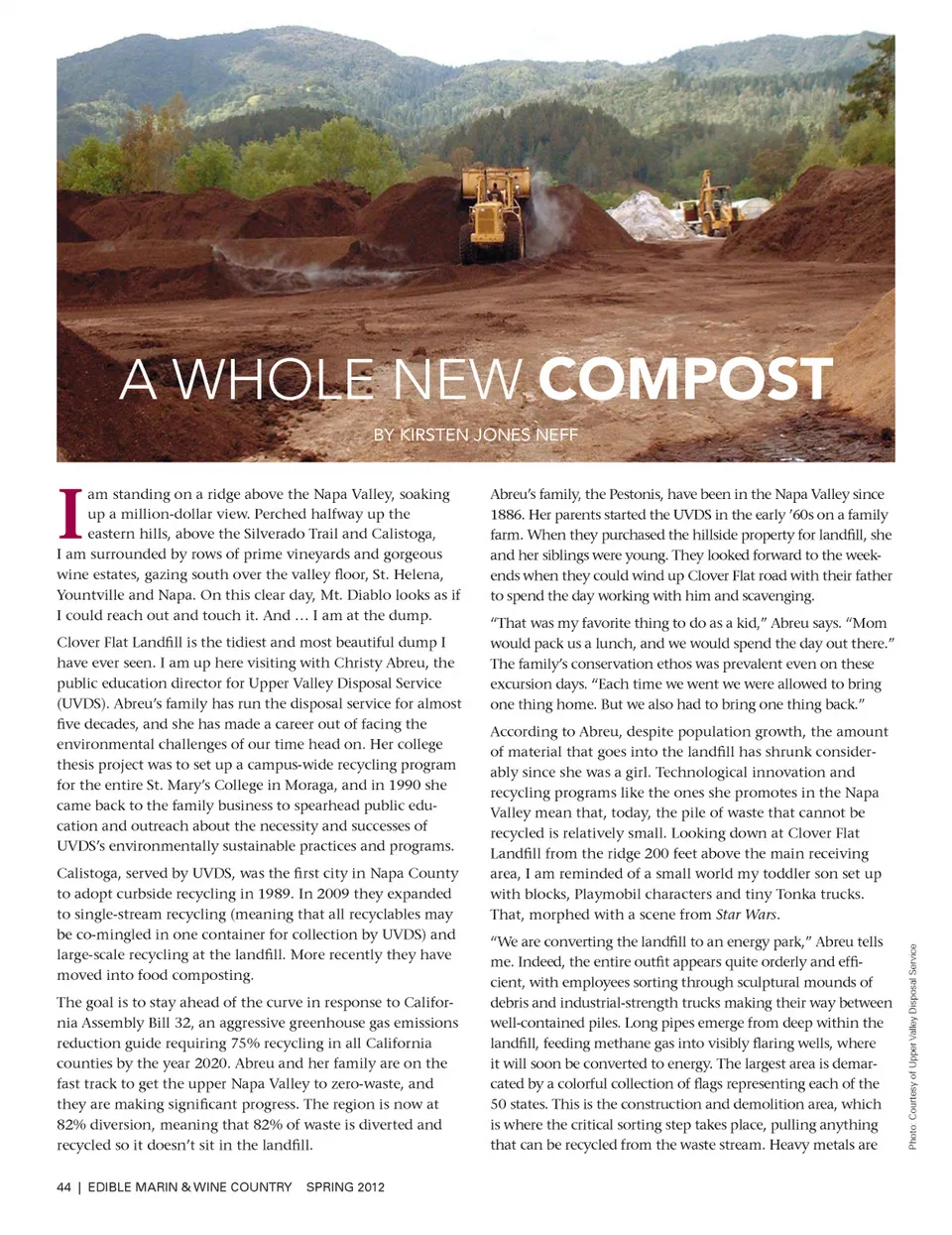 A WHOLE NEW COMPOST

BY KIRSTEN JONES NEFF

I am standing on a ridge above the Napa Valley, soaking up a million-dollar view. Perched halfway up the eastern hills, above the Silverado Trail and Calistoga, I am surrounded by rows of prime vineyards and gorgeous wine estates, gazing south over the valley floor, St. Helena, Yountville and Napa. On this clear day, Mt. Diablo looks as if I could reach out and touch it. And … I am at the dump.

Clover Flat Landfill is the tidiest and most beautiful dump I have ever seen. I am up here visiting with Christy Abreu, the public education director for Upper Valley Disposal Service (UVDS). Abreu's family has run the disposal service for almost five decades, and she has made a career out of facing the environmental challenges of our time head on. Her college thesis project was to set up a campus-wide recycling program for the entire St. Mary's College in Moraga, and in 1990 she came back to the family business to spearhead public education and outreach about the necessity and successes of UVDS's environmentally sustainable practices and programs.

Calistoga, served by UVDS, was the first city in Napa County to adopt curbside recycling in 1989. In 2009 they expanded to single-stream recycling (meaning that all recyclables may be co-mingled in one container for collection by UVDS) and large-scale recycling at the landfill. More recently they have moved into food composting.

The goal is to stay ahead of the curve in response to California Assembly Bill 32, an aggressive greenhouse gas emissions reduction guide requiring 75% recycling in all California counties by the year 2020. Abreu and her family are on the fast track to get the upper Napa Valley to zero-waste, and they are making significant progress. The region is now at 82% diversion, meaning that 82% of waste is diverted and recycled so it doesn't sit in the landfill.

Abreu's family, the Pestonis, have been in the Napa Valley since 1886. Her parents started the UVDS in the early '60s on a family farm. When they purchased the hillside property for landfill, she and her siblings were young. They looked forward to the weekends when they could wind up Clover Flat road with their father to spend the day working with him and scavenging.

"That was my favorite thing to do as a kid," Abreu says. "Mom would pack us a lunch, and we would spend the day out there." The family's conservation ethos was prevalent even on these excursion days. "Each time we went we were allowed to bring one thing home. But we also had to bring one thing back."

According to Abreu, despite population growth, the amount of material that goes into the landfill has shrunk considerably since she was a girl. Technological innovation and recycling programs like the ones she promotes in the Napa Valley mean that, today, the pile of waste that cannot be recycled is relatively small. Looking down at Clover Flat Landfill from the ridge 200 feet above the main receiving area, I am reminded of a small world my toddler son set up with blocks, Playmobil characters and tiny Tonka trucks. That, morphed with a scene from Star Wars.

"We are converting the landfill to an energy park," Abreu tells me. Indeed, the entire outfit appears quite orderly and efficient, with employees sorting through sculptural mounds of debris and industrial-strength trucks making their way between well-contained piles. Long pipes emerge from deep within the landfill, feeding methane gas into visibly flaring wells, where it will soon be converted to energy. The largest area is demarcated by a colorful collection of flags representing each of the 50 states. This is the construction and demolition area, which is where the critical sorting step takes place, pulling anything that can be recycled from the waste stream. Heavy metals are

Photo Courtesy of Upper Valley Disposal Service

44 | EDIBLE MARIN & WINE COUNTRY SPRING 2012